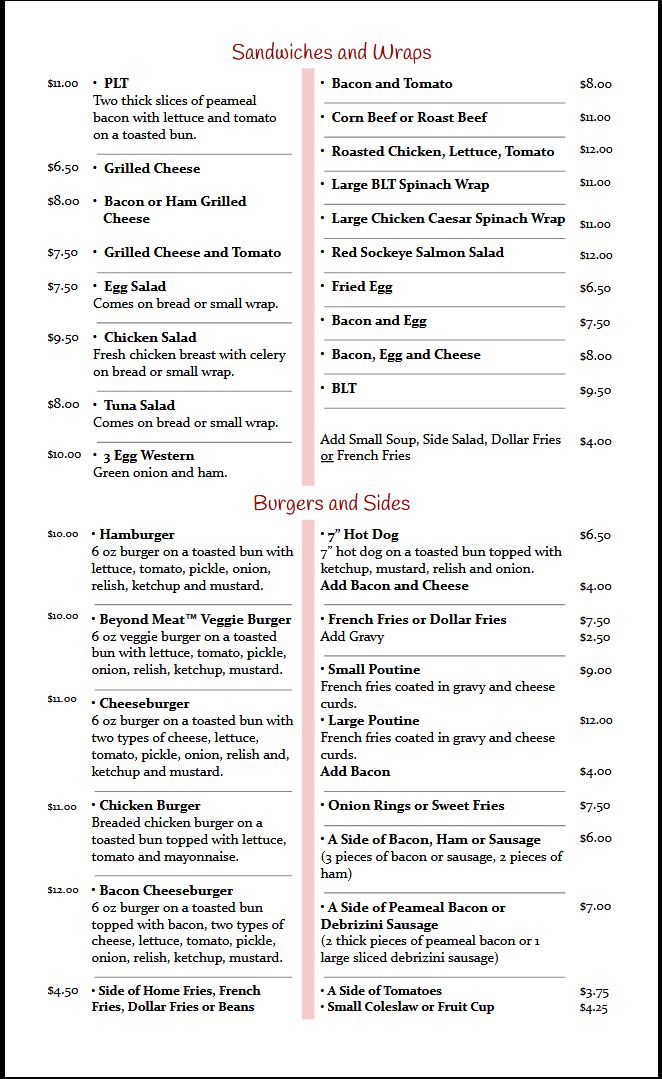 Sandwiches and Wraps

$11.00 • PLT
Two thick slices of peameal bacon with lettuce and tomato on a toasted bun.

$6.50 • Grilled Cheese

$8.00 • Bacon or Ham Grilled Cheese

$7.50 • Grilled Cheese and Tomato

$7.50 • Egg Salad
Comes on bread or small wrap.

$9.50 • Chicken Salad
Fresh chicken breast with celery on bread or small wrap.

$8.00 • Tuna Salad
Comes on bread or small wrap.

$10.00 • 3 Egg Western
Green onion and ham.

• Bacon and Tomato $8.00

• Corn Beef or Roast Beef $11.00

• Roasted Chicken, Lettuce, Tomato $12.00

• Large BLT Spinach Wrap $11.00

• Large Chicken Caesar Spinach Wrap $11.00

• Red Sockeye Salmon Salad $12.00

• Fried Egg $6.50

• Bacon and Egg $7.50

• Bacon, Egg and Cheese $8.00

• BLT $9.50

Add Small Soup, Side Salad, Dollar Fries or French Fries $4.00

Burgers and Sides

$10.00 • Hamburger
6 oz burger on a toasted bun with lettuce, tomato, pickle, onion, relish, ketchup and mustard.

$10.00 • Beyond Meat™ Veggie Burger
6 oz veggie burger on a toasted bun with lettuce, tomato, pickle, onion, relish, ketchup, mustard.

$11.00 • Cheeseburger
6 oz burger on a toasted bun with two types of cheese, lettuce, tomato, pickle, onion, relish and, ketchup and mustard.

$11.00 • Chicken Burger
Breaded chicken burger on a toasted bun topped with lettuce, tomato and mayonnaise.

$12.00 • Bacon Cheeseburger
6 oz burger on a toasted bun topped with bacon, two types of cheese, lettuce, tomato, pickle, onion, relish, ketchup, mustard.

$4.50 • Side of Home Fries, French Fries, Dollar Fries or Beans

• 7" Hot Dog $6.50
7" hot dog on a toasted bun topped with ketchup, mustard, relish and onion.
Add Bacon and Cheese $4.00

• French Fries or Dollar Fries $7.50
Add Gravy $2.50

• Small Poutine $9.00
French fries coated in gravy and cheese curds.
• Large Poutine $12.00
French fries coated in gravy and cheese curds.
Add Bacon $4.00

• Onion Rings or Sweet Fries $7.50

• A Side of Bacon, Ham or Sausage $6.00
(3 pieces of bacon or sausage, 2 pieces of ham)

• A Side of Peameal Bacon or Debrizini Sausage $7.00
(2 thick pieces of peameal bacon or 1 large sliced debrizini sausage)

• A Side of Tomatoes $3.75
• Small Coleslaw or Fruit Cup $4.25